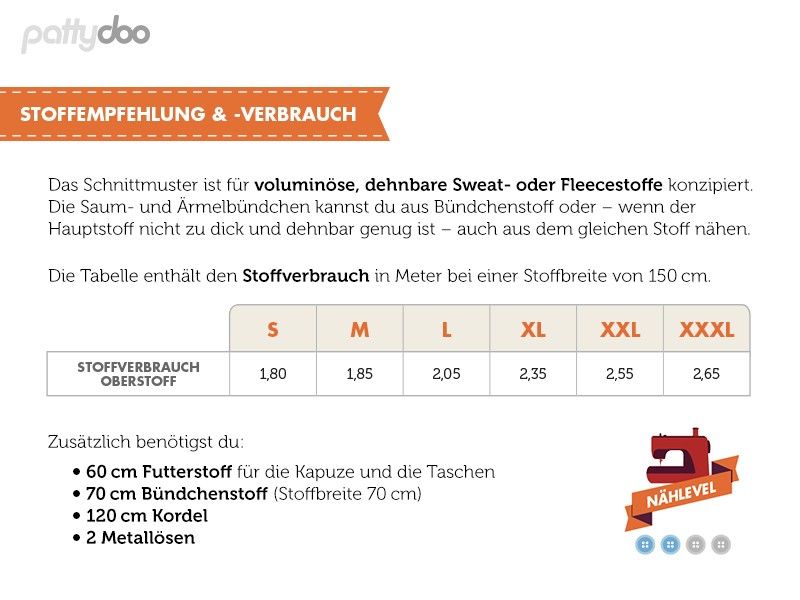 pattydoo

STOFFEMPFEHLUNG & -VERBRAUCH

Das Schnittmuster ist für voluminöse, dehnbare Sweat- oder Fleecestoffe konzipiert. Die Saum- und Ärmelbündchen kannst du aus Bündchenstoff oder – wenn der Hauptstoff nicht zu dick und dehnbar genug ist – auch aus dem gleichen Stoff nähen.

Die Tabelle enthält den Stoffverbrauch in Meter bei einer Stoffbreite von 150 cm.

|  | S | M | L | XL | XXL | XXXL |
|---|---|---|---|---|---|---|
| STOFFVERBRAUCH OBERSTOFF | 1,80 | 1,85 | 2,05 | 2,35 | 2,55 | 2,65 |

Zusätzlich benötigst du:

• 60 cm Futterstoff für die Kapuze und die Taschen
• 70 cm Bündchenstoff (Stoffbreite 70 cm)
• 120 cm Kordel
• 2 Metallösen

NÄHLEVEL